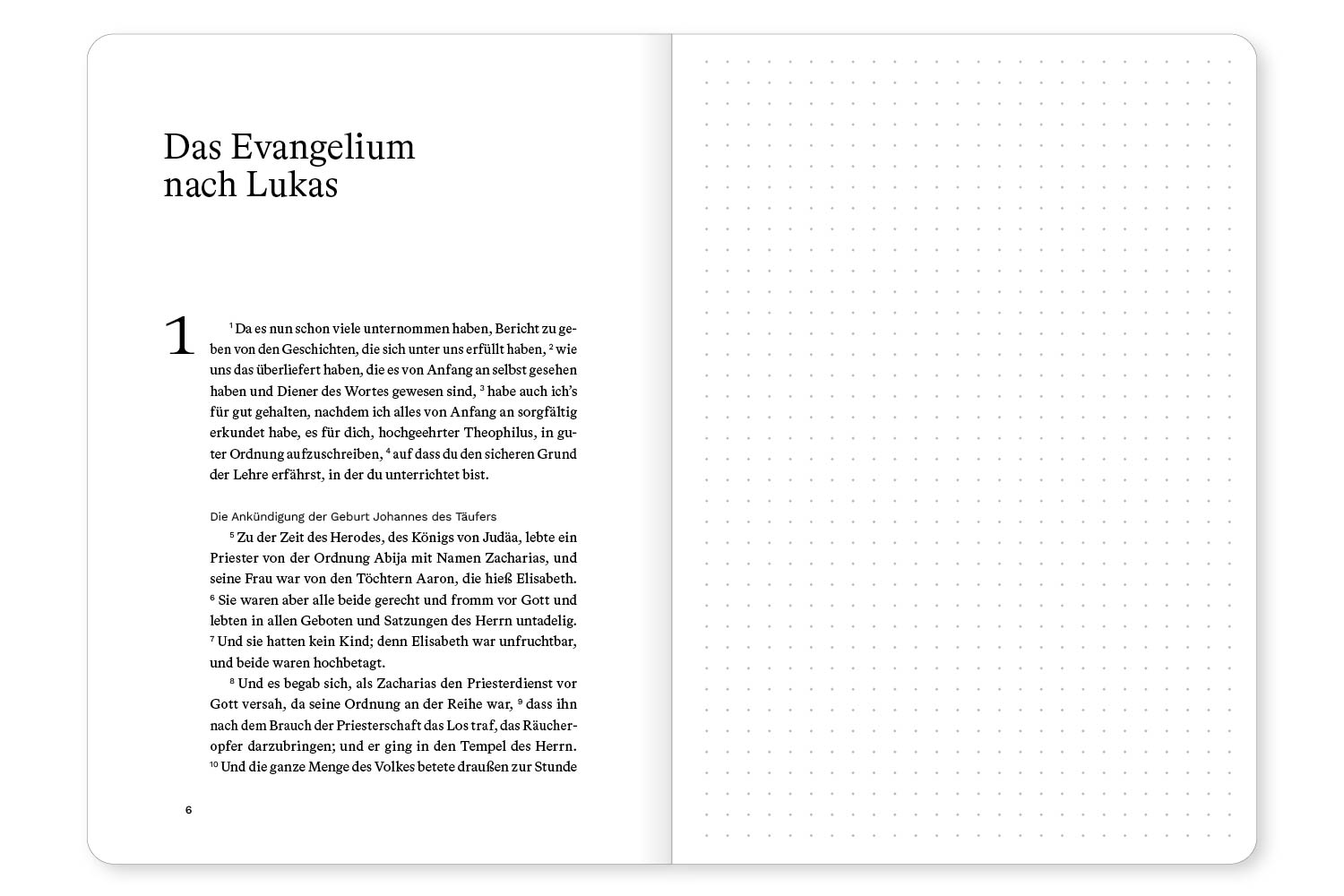 Das Evangelium nach Lukas

1 $^1$ Da es nun schon viele unternommen haben, Bericht zu geben von den Geschichten, die sich unter uns erfüllt haben, $^2$ wie uns das überliefert haben, die es von Anfang an selbst gesehen haben und Diener des Wortes gewesen sind, $^3$ habe auch ich's für gut gehalten, nachdem ich alles von Anfang an sorgfältig erkundet habe, es für dich, hochgeehrter Theophilus, in guter Ordnung aufzuschreiben, $^4$ auf dass du den sicheren Grund der Lehre erfährst, in der du unterrichtet bist.

Die Ankündigung der Geburt Johannes des Täufers

$^5$ Zu der Zeit des Herodes, des Königs von Judäa, lebte ein Priester von der Ordnung Abija mit Namen Zacharias, und seine Frau war von den Töchtern Aaron, die hieß Elisabeth. $^6$ Sie waren aber alle beide gerecht und fromm vor Gott und lebten in allen Geboten und Satzungen des Herrn untadelig. $^7$ Und sie hatten kein Kind; denn Elisabeth war unfruchtbar, und beide waren hochbetagt.

$^8$ Und es begab sich, als Zacharias den Priesterdienst vor Gott versah, da seine Ordnung an der Reihe war, $^9$ dass ihn nach dem Brauch der Priesterschaft das Los traf, das Räucheropfer darzubringen; und er ging in den Tempel des Herrn. $^{10}$ Und die ganze Menge des Volkes betete draußen zur Stunde

6